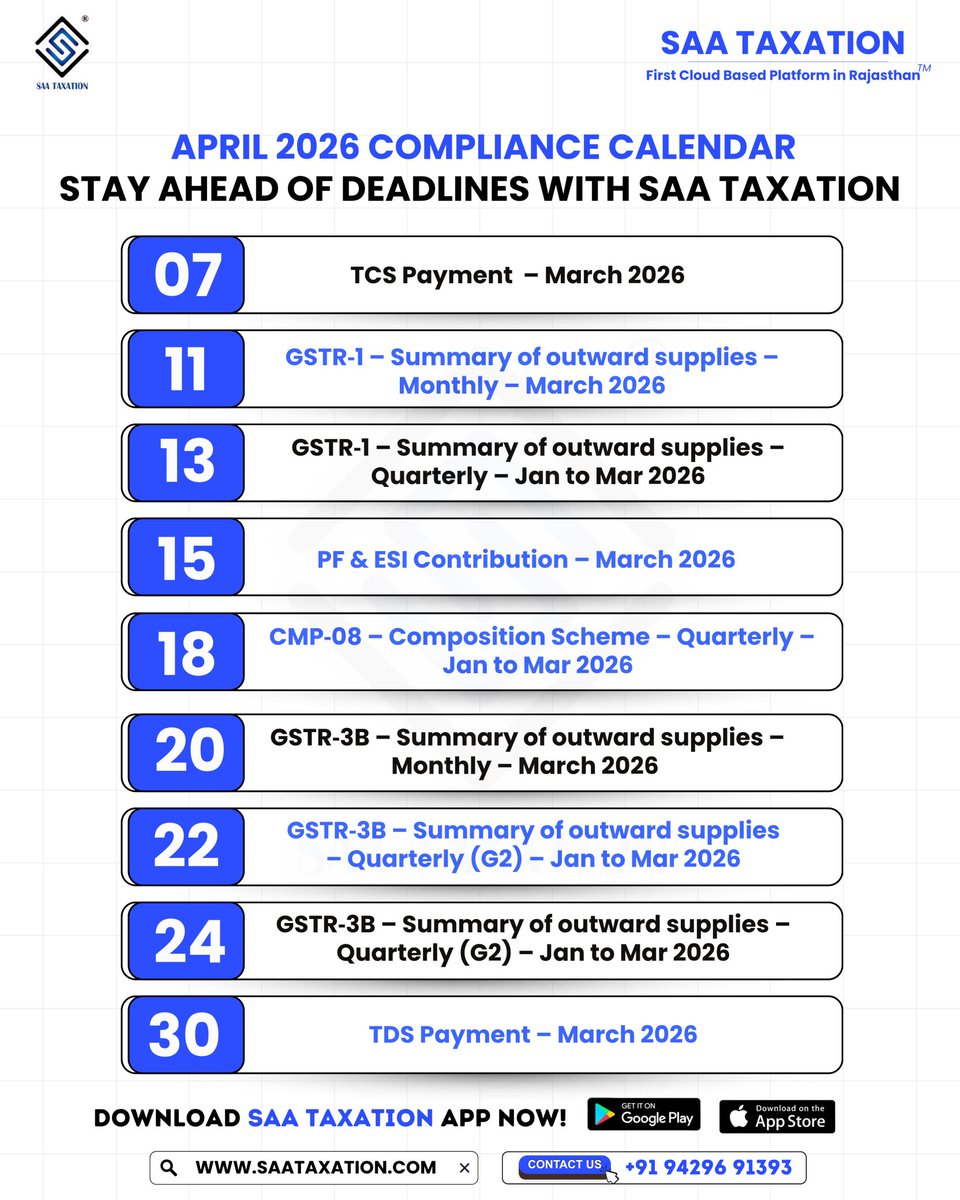 SAA TAXATION

SAA TAXATION
First Cloud Based Platform in Rajasthan™

APRIL 2026 COMPLIANCE CALENDAR
STAY AHEAD OF DEADLINES WITH SAA TAXATION

07
TCS Payment – March 2026

11
GSTR-1 – Summary of outward supplies – Monthly – March 2026

13
GSTR-1 – Summary of outward supplies – Quarterly – Jan to Mar 2026

15
PF & ESI Contribution – March 2026

18
CMP-08 – Composition Scheme – Quarterly – Jan to Mar 2026

20
GSTR-3B – Summary of outward supplies – Monthly – March 2026

22
GSTR-3B – Summary of outward supplies – Quarterly (G2) – Jan to Mar 2026

24
GSTR-3B – Summary of outward supplies – Quarterly (G2) – Jan to Mar 2026

30
TDS Payment – March 2026

DOWNLOAD SAA TAXATION APP NOW!

GET IT ON
Google Play

Download on the
App Store

WWW.SAATAXATION.COM

CONTACT US
+91 94296 91393